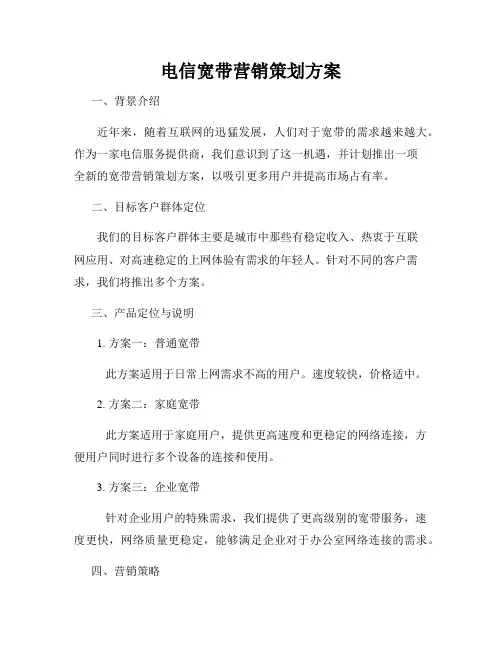 电信宽带营销策划方案

一、背景介绍

近年来，随着互联网的迅猛发展，人们对于宽带的需求越来越大。作为一家电信服务提供商，我们意识到了这一机遇，并计划推出一项全新的宽带营销策划方案，以吸引更多用户并提高市场占有率。

二、目标客户群体定位

我们的目标客户群体主要是城市中那些有稳定收入、热衷于互联网应用、对高速稳定的上网体验有需求的年轻人。针对不同的客户需求，我们将推出多个方案。

三、产品定位与说明

1. 方案一：普通宽带

此方案适用于日常上网需求不高的用户。速度较快，价格适中。

2. 方案二：家庭宽带

此方案适用于家庭用户，提供更高速度和更稳定的网络连接，方便用户同时进行多个设备的连接和使用。

3. 方案三：企业宽带

针对企业用户的特殊需求，我们提供了更高级别的宽带服务，速度更快，网络质量更稳定，能够满足企业对于办公室网络连接的需求。

四、营销策略